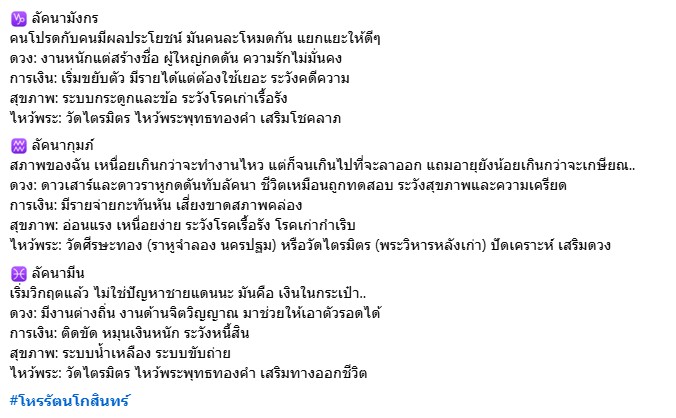 ♑ ลัคนามังกร
คนโปรดกับคนมีผลประโยชน์ มันคนละโหมดกัน แยกแยะให้ดีๆ
ดวง: งานหนักแต่สร้างชื่อ ผู้ใหญ่กดดัน ความรักไม่มั่นคง
การเงิน: เริ่มขยับตัว มีรายได้แต่ต้องใช้เยอะ ระวังคดีความ
สุขภาพ: ระบบกระดูกและข้อ ระวังโรคเก่าเรื้อรัง
ไหว้พระ: วัดไตรมิตร ไหว้พระพุทธทองคำ เสริมโชคลาภ

♒ ลัคนากุมภ์
สภาพของฉัน เหนื่อยเกินกว่าจะทำงานไหว แต่ก็จนเกินไปที่จะลาออก แถมอายุยังน้อยเกินกว่าจะเกษียณ..
ดวง: ดาวเสาร์และดาวราหูกดดันทับลัคนา ชีวิตเหมือนถูกทดสอบ ระวังสุขภาพและความเครียด
การเงิน: มีรายจ่ายกะทันหัน เสี่ยงขาดสภาพคล่อง
สุขภาพ: อ่อนแรง เหนื่อยง่าย ระวังโรคเรื้อรัง โรคเก่ากำเริบ
ไหว้พระ: วัดศีรษะทอง (ราหูจำลอง นครปฐม) หรือวัดไตรมิตร (พระวิหารหลังเก่า) ปัดเคราะห์ เสริมดวง

♓ ลัคนามีน
เริ่มวิกฤตแล้ว ไม่ใช่ปัญหาชายแดนนะ มันคือ เงินในกระเป๋า..
ดวง: มีงานต่างถิ่น งานด้านจิตวิญญาณ มาช่วยให้เอาตัวรอดได้
การเงิน: ติดขัด หมุนเงินหนัก ระวังหนี้สิน
สุขภาพ: ระบบน้ำเหลือง ระบบขับถ่าย
ไหว้พระ: วัดไตรมิตร ไหว้พระพุทธทองคำ เสริมทางออกชีวิต

#โหรรัตนโกสินทร์